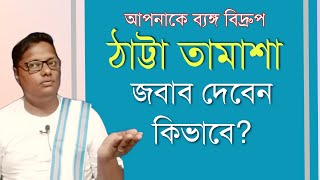 আপনাকে ব্যঙ্গ বিদ্রুপ
ঠাট্টা তামাশা
জবাব দেবেন
কিভাবে?